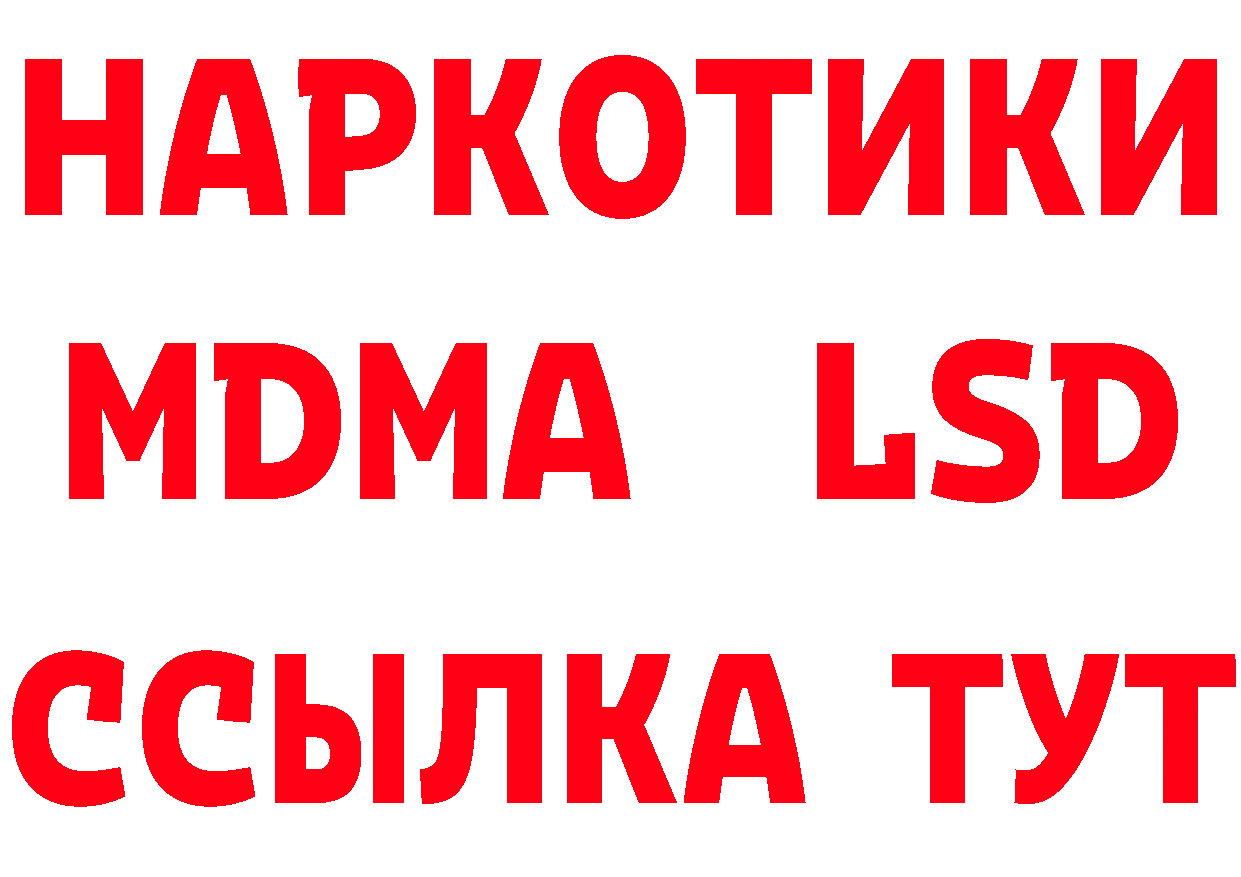 НАРКОТИКИ
MDMA LSD
ССЫЛКА ТУТ